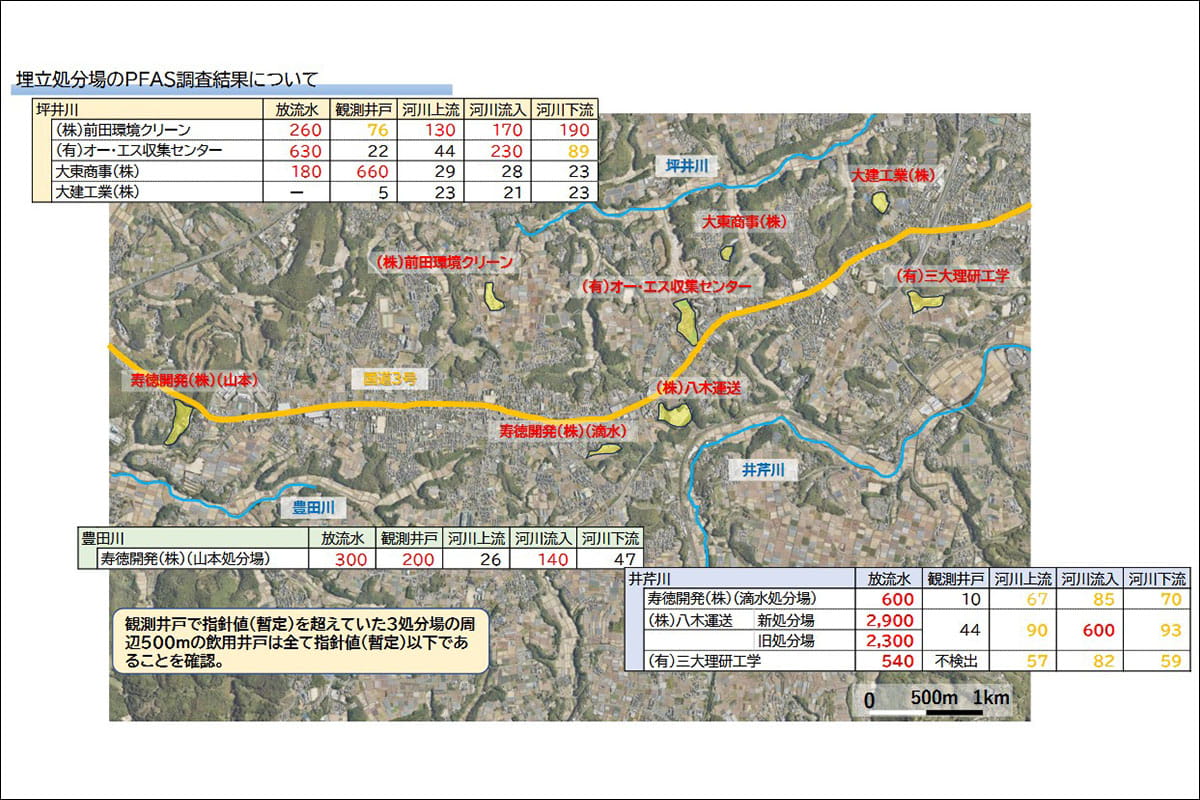 埋立処分場のPFAS調査結果について

| 坪井川 | 放流水 | 観測井戸 | 河川上流 | 河川流入 | 河川下流 |
|---|---|---|---|---|---|
| (株)前田環境クリーン | 260 | 76 | 130 | 170 | 190 |
| (有)オー・エス収集センター | 630 | 22 | 44 | 230 | 89 |
| 大東商事(株) | 180 | 660 | 29 | 28 | 23 |
| 大建工業(株) | ー | 5 | 23 | 21 | 23 |

坪井川

大建工業(株)

大東商事(株)

(株)前田環境クリーン

(有)オー・エス収集センター

(有)三大理研工学

寿徳開発(株)(山本)

国道3号

(株)八木運送

寿徳開発(株)(滴水)

井芹川

豊田川

| 豊田川 | 放流水 | 観測井戸 | 河川上流 | 河川流入 | 河川下流 |
|---|---|---|---|---|---|
| 寿徳開発(株)(山本処分場) | 300 | 200 | 26 | 140 | 47 |

| 井芹川 | | 放流水 | 観測井戸 | 河川上流 | 河川流入 | 河川下流 |
|---|---|---|---|---|---|---|
| 寿徳開発(株)(滴水処分場) | | 600 | 10 | 67 | 85 | 70 |
| (株)八木運送 | 新処分場 | 2,900 | 44 | 90 | 600 | 93 |
| | 旧処分場 | 2,300 | | | | |
| (有)三大理研工学 | | 540 | 不検出 | 57 | 82 | 59 |

観測井戸で指針値(暫定)を超えていた3処分場の周辺500mの飲用井戸は全て指針値(暫定)以下であることを確認。

0 500m 1km